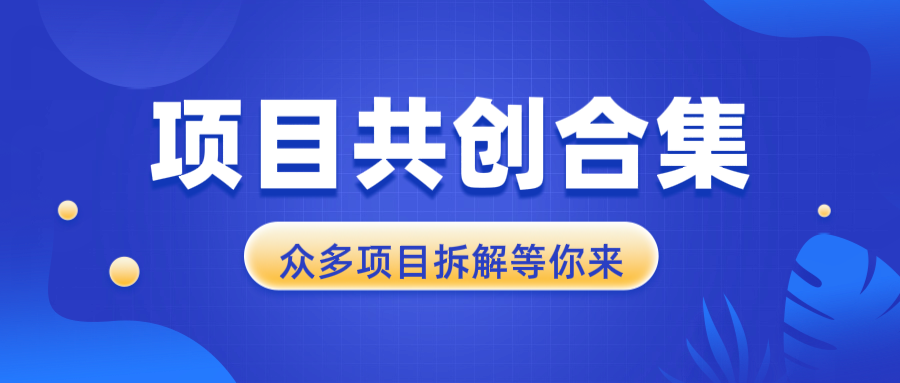 项目共创合集

众多项目拆解等你来